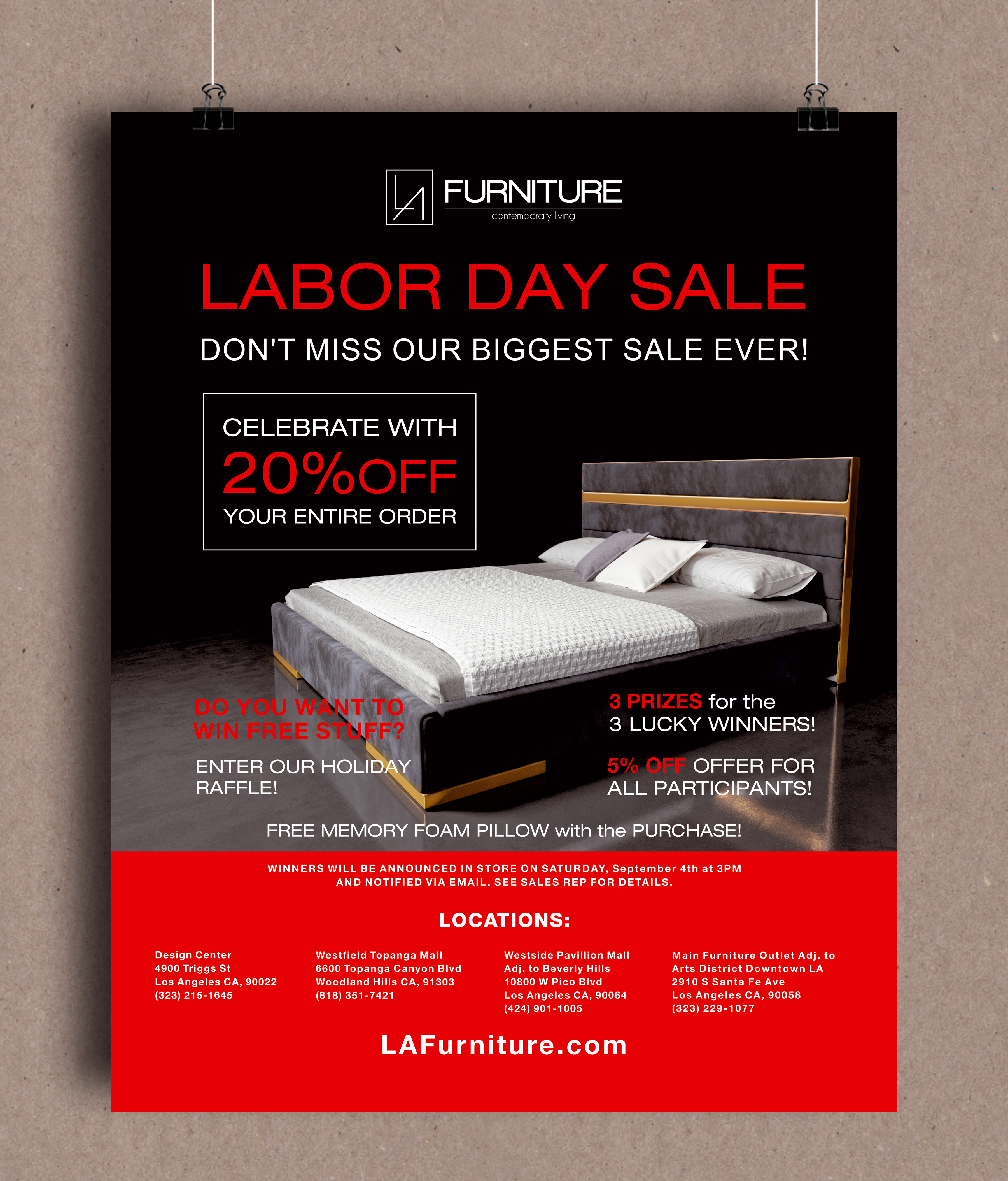 LA FURNITURE
contemporary living

LABOR DAY SALE

DON'T MISS OUR BIGGEST SALE EVER!

CELEBRATE WITH
20%OFF
YOUR ENTIRE ORDER

DO YOU WANT TO WIN FREE STUFF?

ENTER OUR HOLIDAY RAFFLE!

3 PRIZES for the 3 LUCKY WINNERS!

5% OFF OFFER FOR ALL PARTICIPANTS!

FREE MEMORY FOAM PILLOW with the PURCHASE!

WINNERS WILL BE ANNOUNCED IN STORE ON SATURDAY, September 4th at 3PM AND NOTIFIED VIA EMAIL. SEE SALES REP FOR DETAILS.

LOCATIONS:

Design Center
4900 Triggs St
Los Angeles CA, 90022
(323) 215-1645

Westfield Topanga Mall
6600 Topanga Canyon Blvd
Woodland Hills CA, 91303
(818) 351-7421

Westside Pavillion Mall
Adj. to Beverly Hills
10800 W Pico Blvd
Los Angeles CA, 90064
(424) 901-1005

Main Furniture Outlet Adj. to
Arts District Downtown LA
2910 S Santa Fe Ave
Los Angeles CA, 90058
(323) 229-1077

LAFurniture.com